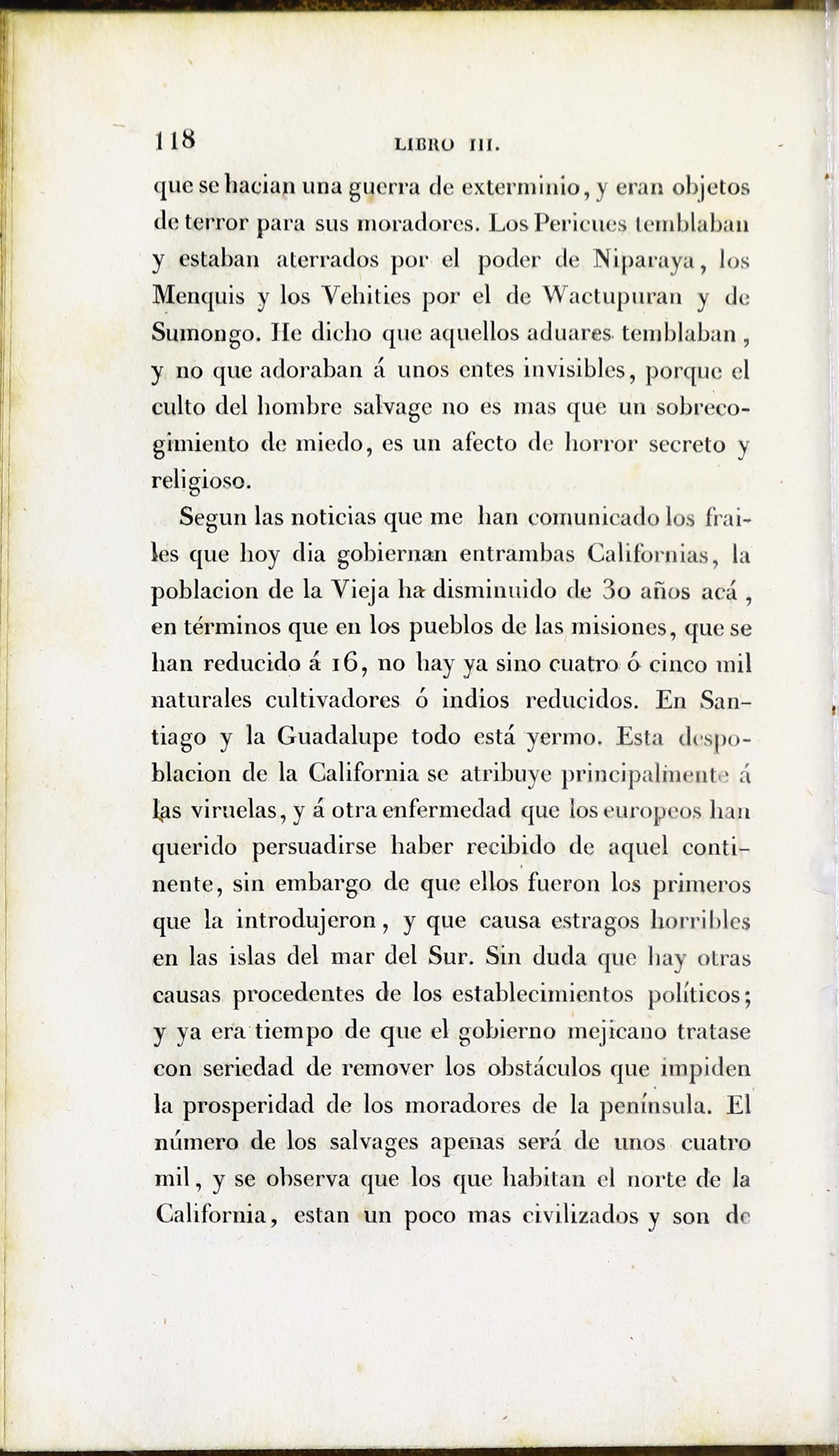 118 LIBRO III.

que se hacian una guerra de exterminio, y eran objetos de terror para sus moradores. Los Pericues temblaban y estaban aterrados por el poder de Niparaya, los Menquis y los Vehities por el de Wactupuran y de Sumongo. He dicho que aquellos aduares temblaban, y no que adoraban á unos entes invisibles, porque el culto del hombre salvage no es mas que un sobrecogimiento de miedo, es un afecto de horror secreto y religioso.

Segun las noticias que me han comunicado los frailes que hoy dia gobiernan entrambas Californias, la poblacion de la Vieja ha disminuido de 30 años acá, en términos que en los pueblos de las misiones, que se han reducido á 16, no hay ya sino cuatro ó cinco mil naturales cultivadores ó indios reducidos. En Santiago y la Guadalupe todo está yermo. Esta despoblacion de la California se atribuye principalmente á las viruelas, y á otra enfermedad que los europeos han querido persuadirse haber recibido de aquel continente, sin embargo de que ellos fueron los primeros que la introdujeron, y que causa estragos horribles en las islas del mar del Sur. Sin duda que hay otras causas procedentes de los establecimientos políticos; y ya era tiempo de que el gobierno mejicano tratase con seriedad de remover los obstáculos que impiden la prosperidad de los moradores de la península. El número de los salvages apenas será de unos cuatro mil, y se observa que los que habitan el norte de la California, estan un poco mas civilizados y son de